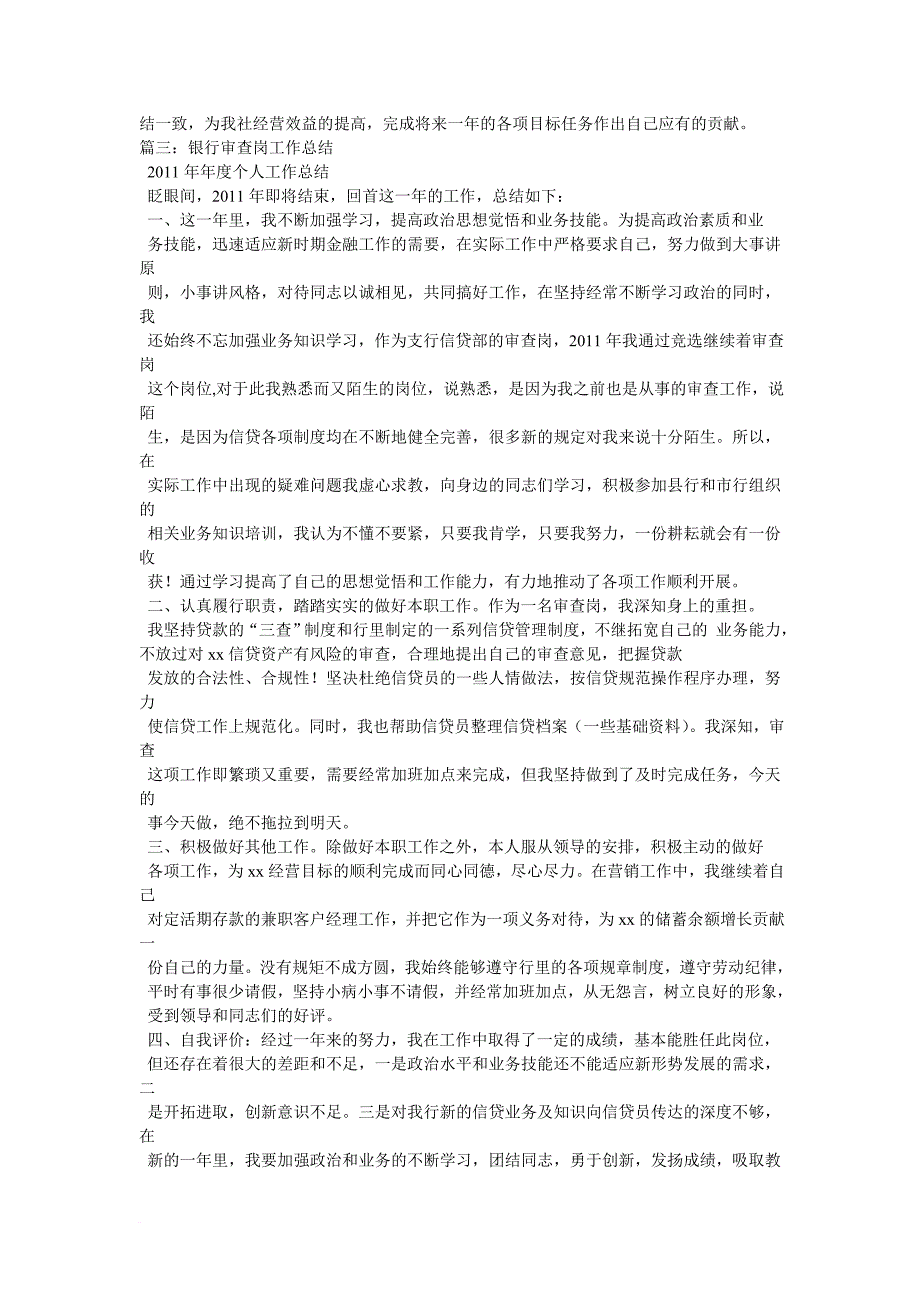 结一致，为我社经营效益的提高，完成将来一年的各项目标任务作出自己应有的贡献。
篇三：银行审查岗工作总结
2011 年年度个人工作总结
眨眼间，2011 年即将结束，回首这一年的工作，总结如下：
一、这一年里，我不断加强学习，提高政治思想觉悟和业务技能。为提高政治素质和业务技能，迅速适应新时期金融工作的需要，在实际工作中严格要求自己，努力做到大事讲原则，小事讲风格，对待同志以诚相见，共同搞好工作，在坚持经常不断学习政治的同时，我还始终不忘加强业务知识学习，作为支行信贷部的审查岗，2011 年我通过竞选继续着审查岗这个岗位,对于此我熟悉而又陌生的岗位，说熟悉，是因为我之前也是从事的审查工作，说陌生，是因为信贷各项制度均在不断地健全完善，很多新的规定对我来说十分陌生。所以，在实际工作中出现的疑难问题我虚心求教，向身边的同志们学习，积极参加县行和市行组织的相关业务知识培训，我认为不懂不要紧，只要我肯学，只要我努力，一份耕耘就会有一份收获！通过学习提高了自己的思想觉悟和工作能力，有力地推动了各项工作顺利开展。
二、认真履行职责，踏踏实实的做好本职工作。作为一名审查岗，我深知身上的重担。我坚持贷款的“三查”制度和行里制定的一系列信贷管理制度，不继拓宽自己的 业务能力，不放过对 xx 信贷资产有风险的审查，合理地提出自己的审查意见，把握贷款发放的合法性、合规性！坚决杜绝信贷员的一些人情做法，按信贷规范操作程序办理，努力使信贷工作上规范化。同时，我也帮助信贷员整理信贷档案（一些基础资料）。我深知，审查这项工作即繁琐又重要，需要经常加班加点来完成，但我坚持做到了及时完成任务，今天的事今天做，绝不拖拉到明天。
三、积极做好其他工作。除做好本职工作之外，本人服从领导的安排，积极主动的做好各项工作，为 xx 经营目标的顺利完成而同心同德，尽心尽力。在营销工作中，我继续着自己对定活期存款的兼职客户经理工作，并把它作为一项义务对待，为 xx 的储蓄余额增长贡献一份自己的力量。没有规矩不成方圆，我始终能够遵守行里的各项规章制度，遵守劳动纪律，平时有事很少请假，坚持小病小事不请假，并经常加班加点，从无怨言，树立良好的形象，受到领导和同志们的好评。
四、自我评价：经过一年来的努力，我在工作中取得了一定的成绩，基本能胜任此岗位，但还存在着很大的差距和不足，一是政治水平和业务技能还不能适应新形势发展的需求，二是开拓进取，创新意识不足。三是对我行新的信贷业务及知识向信贷员传达的深度不够，在新的一年里，我要加强政治和业务的不断学习，团结同志，勇于创新，发扬成绩，吸取教